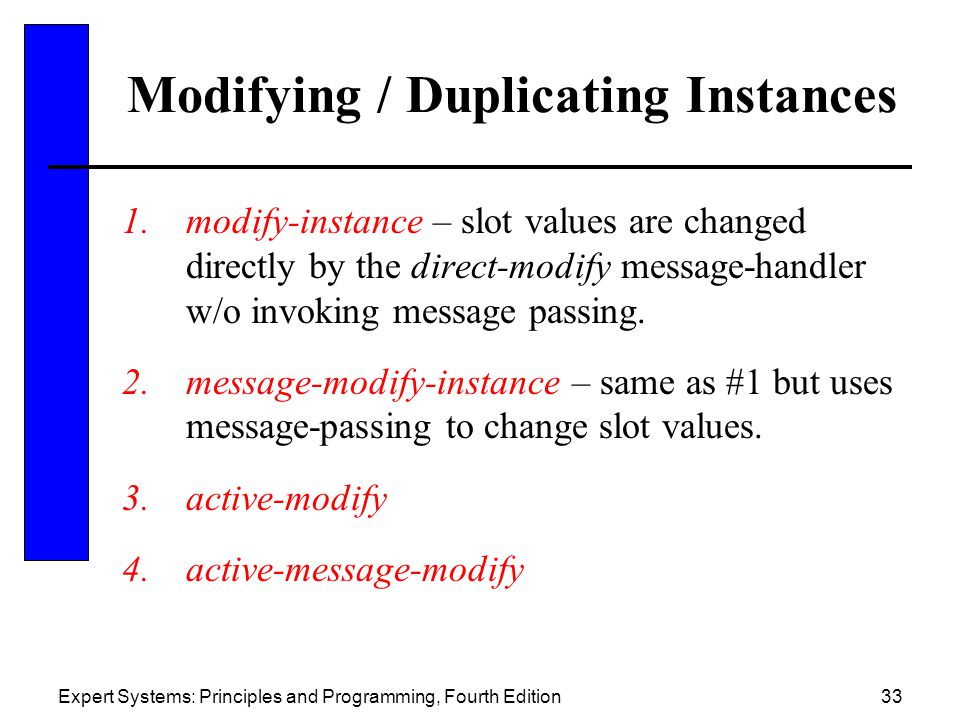 Modifying / Duplicating Instances

1. modify-instance – slot values are changed directly by the direct-modify message-handler w/o invoking message passing.

2. message-modify-instance – same as #1 but uses message-passing to change slot values.

3. active-modify

4. active-message-modify

Expert Systems: Principles and Programming, Fourth Edition

33